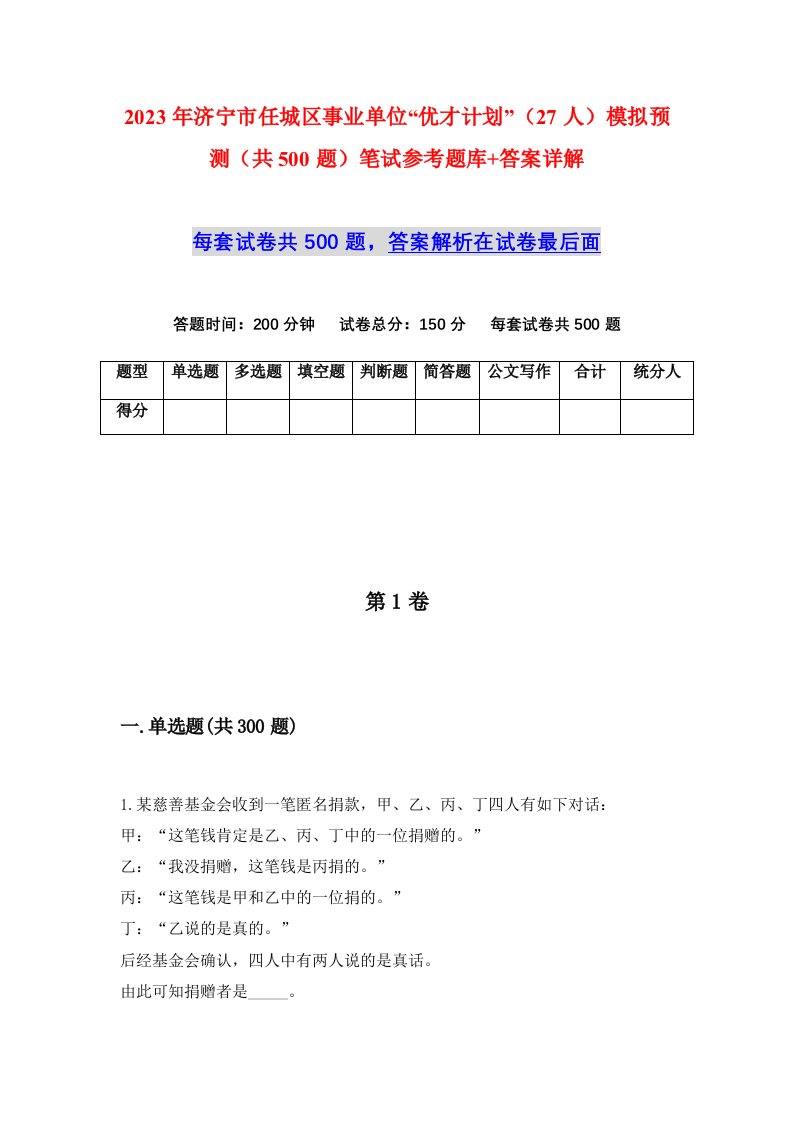 2023年济宁市任城区事业单位“优才计划”（27人）模拟预测（共500题）笔试参考题库+答案详解

每套试卷共500题，答案解析在试卷最后面

答题时间：200分钟　试卷总分：150分　每套试卷共500题

| 题型 | 单选题 | 多选题 | 填空题 | 判断题 | 简答题 | 公文写作 | 合计 | 统分人 |
|---|---|---|---|---|---|---|---|---|
| 得分 | | | | | | | | |

第1卷

一.单选题(共300题)

1.某慈善基金会收到一笔匿名捐款，甲、乙、丙、丁四人有如下对话：
甲：“这笔钱肯定是乙、丙、丁中的一位捐赠的。”
乙：“我没捐赠，这笔钱是丙捐的。”
丙：“这笔钱是甲和乙中的一位捐的。”
丁：“乙说的是真的。”
后经基金会确认，四人中有两人说的是真话。
由此可知捐赠者是_____。